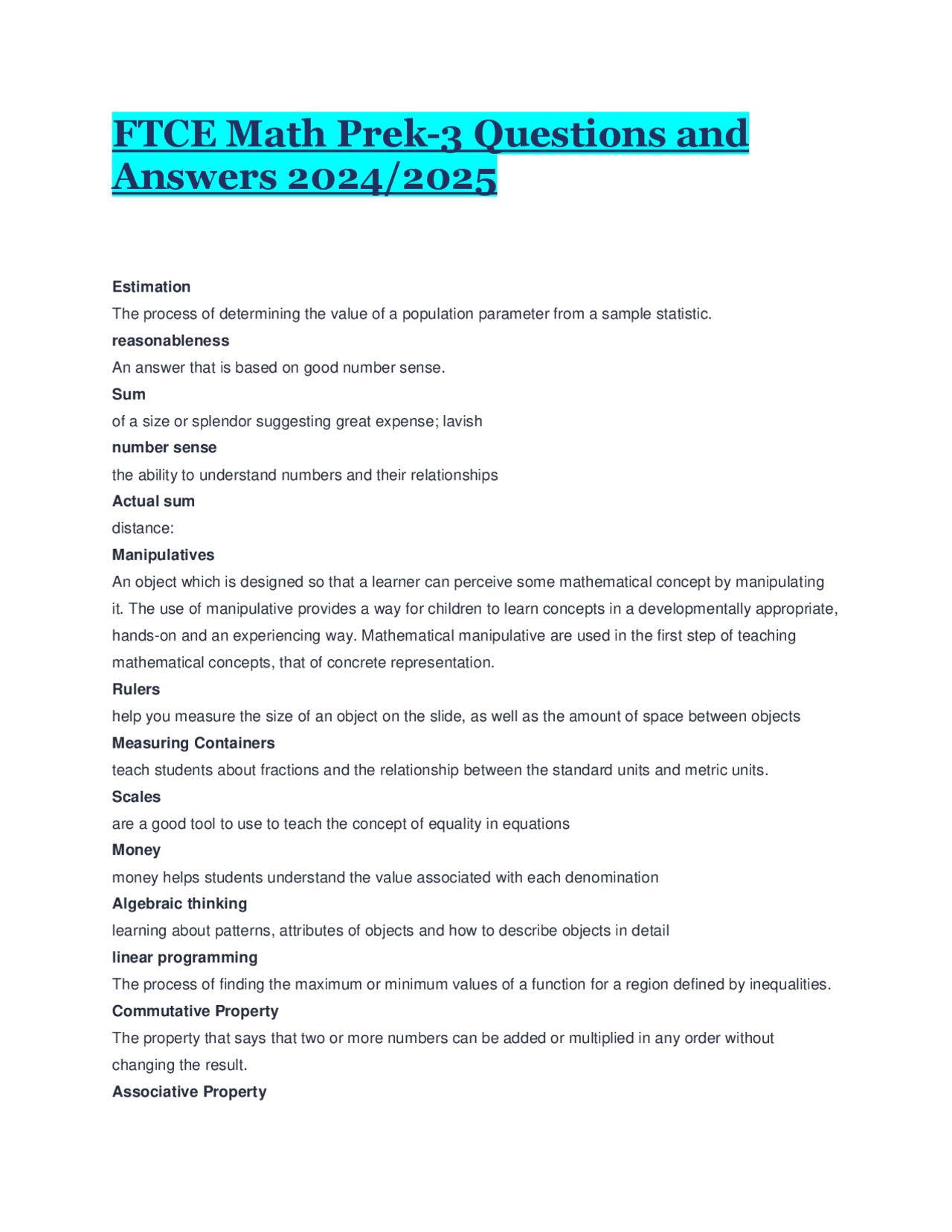 FTCE Math Prek-3 Questions and Answers 2024/2025

Estimation
The process of determining the value of a population parameter from a sample statistic.
reasonableness
An answer that is based on good number sense.
Sum
of a size or splendor suggesting great expense; lavish
number sense
the ability to understand numbers and their relationships
Actual sum
distance:
Manipulatives
An object which is designed so that a learner can perceive some mathematical concept by manipulating it. The use of manipulative provides a way for children to learn concepts in a developmentally appropriate, hands-on and an experiencing way. Mathematical manipulative are used in the first step of teaching mathematical concepts, that of concrete representation.
Rulers
help you measure the size of an object on the slide, as well as the amount of space between objects
Measuring Containers
teach students about fractions and the relationship between the standard units and metric units.
Scales
are a good tool to use to teach the concept of equality in equations
Money
money helps students understand the value associated with each denomination
Algebraic thinking
learning about patterns, attributes of objects and how to describe objects in detail
linear programming
The process of finding the maximum or minimum values of a function for a region defined by inequalities.
Commutative Property
The property that says that two or more numbers can be added or multiplied in any order without changing the result.
Associative Property